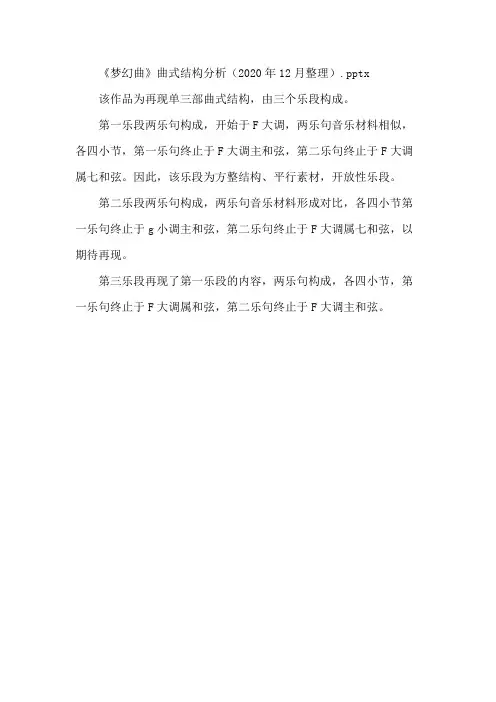 《梦幻曲》曲式结构分析（2020年12月整理）.pptx

该作品为再现单三部曲式结构，由三个乐段构成。

第一乐段两乐句构成，开始于F大调，两乐句音乐材料相似，各四小节，第一乐句终止于F大调主和弦，第二乐句终止于F大调属七和弦。因此，该乐段为方整结构、平行素材，开放性乐段。

第二乐段两乐句构成，两乐句音乐材料形成对比，各四小节第一乐句终止于g小调主和弦，第二乐句终止于F大调属七和弦，以期待再现。

第三乐段再现了第一乐段的内容，两乐句构成，各四小节，第一乐句终止于F大调属和弦，第二乐句终止于F大调主和弦。